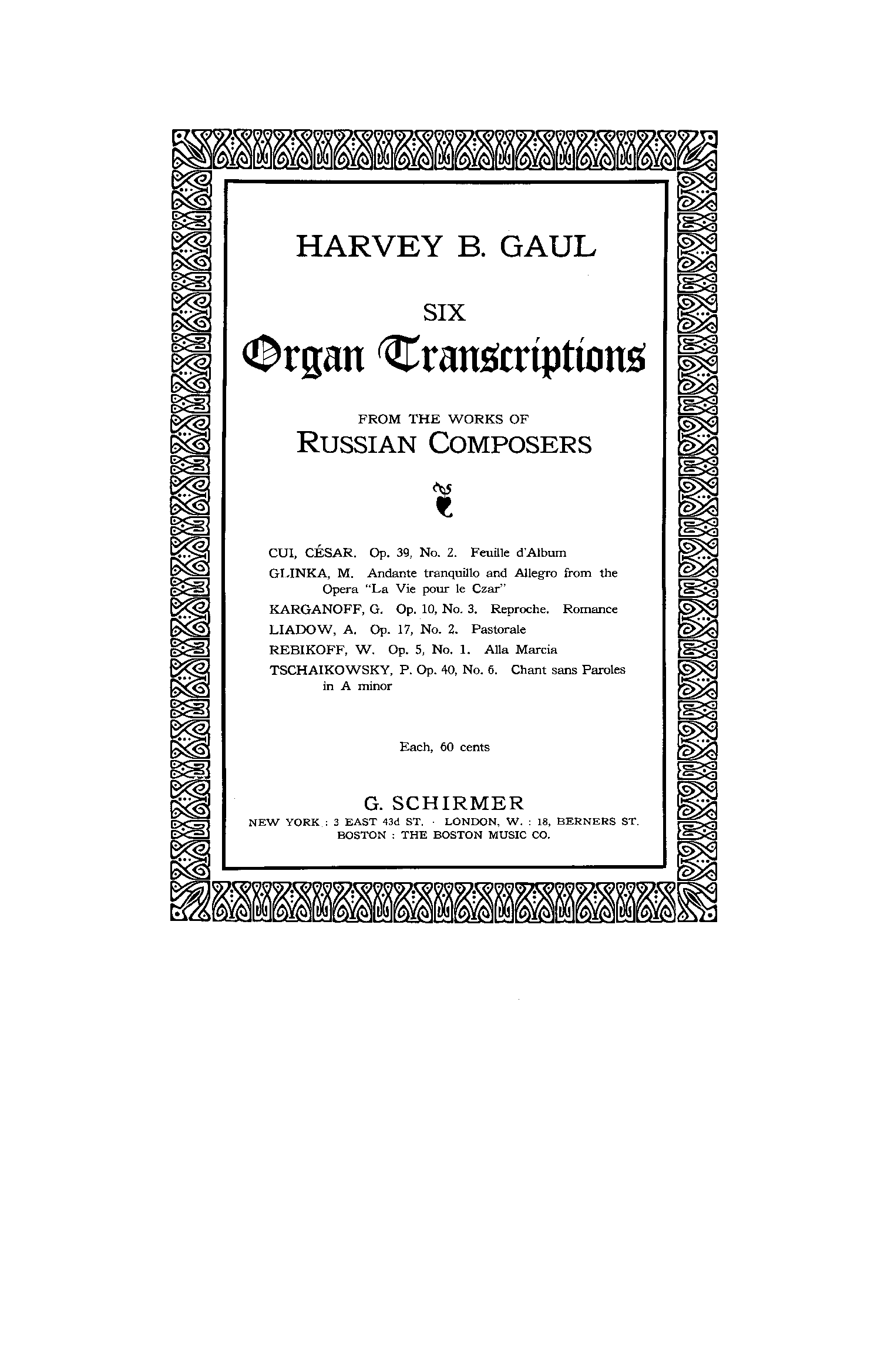 HARVEY B. GAUL

SIX

Organ Transcriptions

FROM THE WORKS OF

RUSSIAN COMPOSERS

CUI, CÉSAR. Op. 39, No. 2. Feuille d'Album

GLINKA, M. Andante tranquillo and Allegro from the Opera "La Vie pour le Czar"

KARGANOFF, G. Op. 10, No. 3. Reproche. Romance

LIADOW, A. Op. 17, No. 2. Pastorale

REBIKOFF, W. Op. 5, No. 1. Alla Marcia

TSCHAIKOWSKY, P. Op. 40, No. 6. Chant sans Paroles in A minor

Each, 60 cents

G. SCHIRMER

NEW YORK : 3 EAST 43d ST. · LONDON, W. : 18, BERNERS ST.
BOSTON : THE BOSTON MUSIC CO.